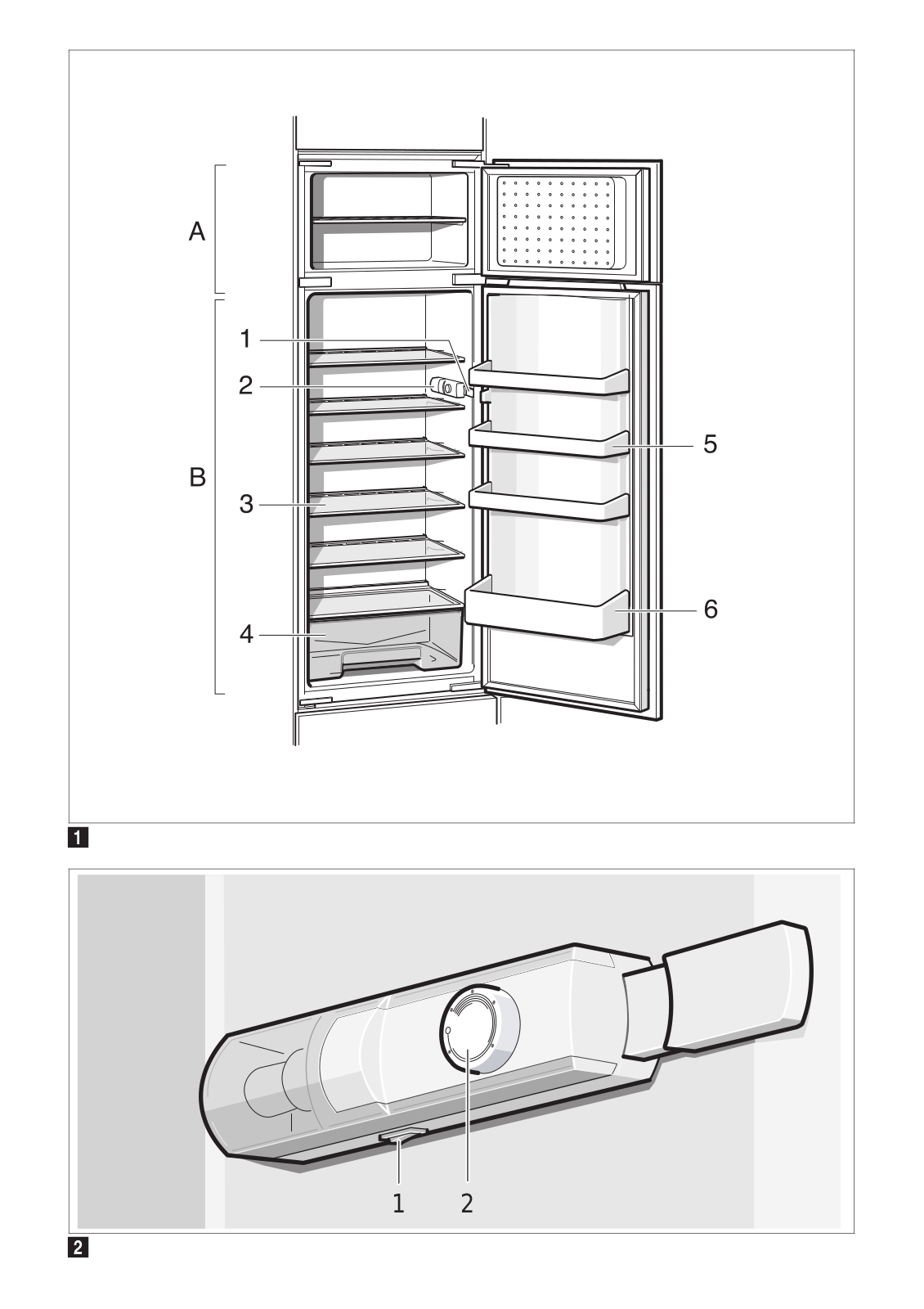 A

B

1

2

3

4

5

6

1

1 2

2